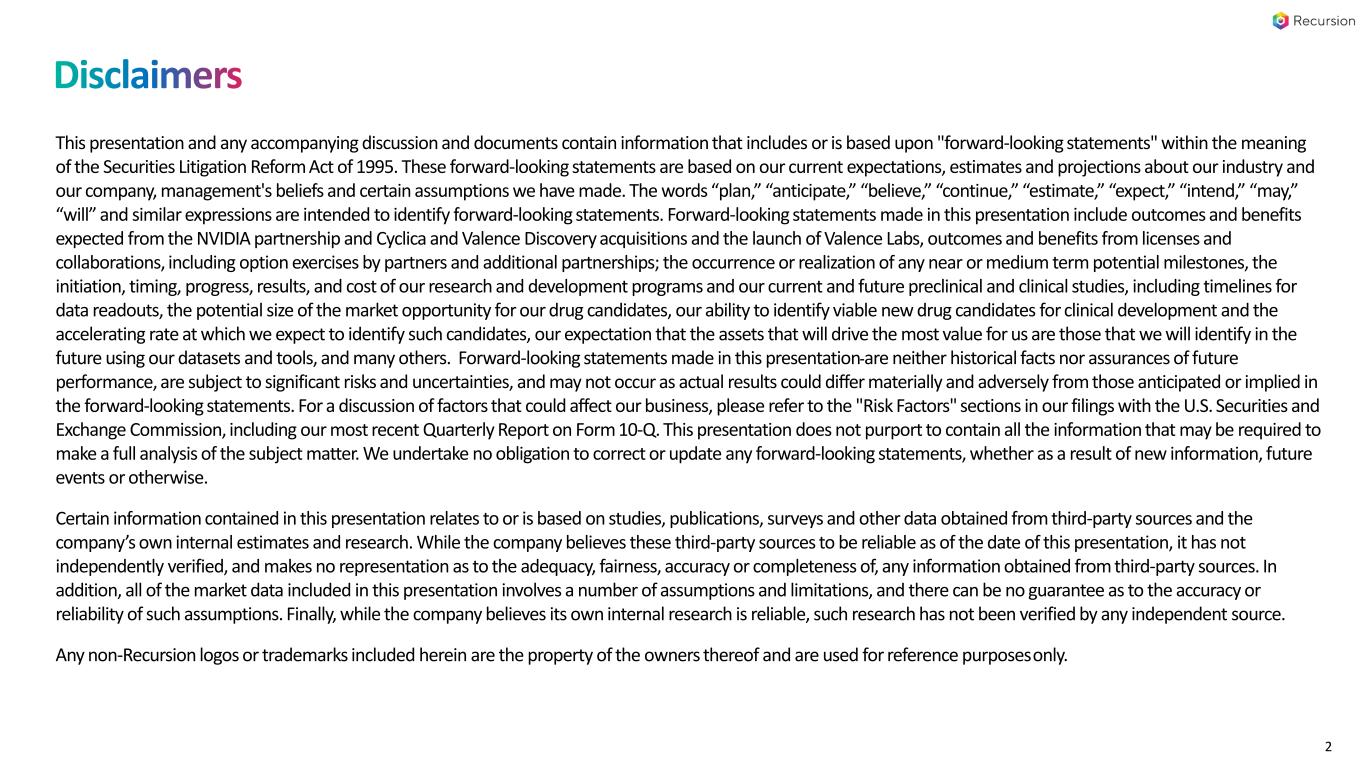 Recursion

Disclaimers

This presentation and any accompanying discussion and documents contain information that includes or is based upon "forward-looking statements" within the meaning of the Securities Litigation Reform Act of 1995. These forward-looking statements are based on our current expectations, estimates and projections about our industry and our company, management's beliefs and certain assumptions we have made. The words “plan,” “anticipate,” “believe,” “continue,” “estimate,” “expect,” “intend,” “may,” “will” and similar expressions are intended to identify forward-looking statements. Forward-looking statements made in this presentation include outcomes and benefits expected from the NVIDIA partnership and Cyclica and Valence Discovery acquisitions and the launch of Valence Labs, outcomes and benefits from licenses and collaborations, including option exercises by partners and additional partnerships; the occurrence or realization of any near or medium term potential milestones, the initiation, timing, progress, results, and cost of our research and development programs and our current and future preclinical and clinical studies, including timelines for data readouts, the potential size of the market opportunity for our drug candidates, our ability to identify viable new drug candidates for clinical development and the accelerating rate at which we expect to identify such candidates, our expectation that the assets that will drive the most value for us are those that we will identify in the future using our datasets and tools, and many others. Forward-looking statements made in this presentation are neither historical facts nor assurances of future performance, are subject to significant risks and uncertainties, and may not occur as actual results could differ materially and adversely from those anticipated or implied in the forward-looking statements. For a discussion of factors that could affect our business, please refer to the "Risk Factors" sections in our filings with the U.S. Securities and Exchange Commission, including our most recent Quarterly Report on Form 10-Q. This presentation does not purport to contain all the information that may be required to make a full analysis of the subject matter. We undertake no obligation to correct or update any forward-looking statements, whether as a result of new information, future events or otherwise.

Certain information contained in this presentation relates to or is based on studies, publications, surveys and other data obtained from third-party sources and the company’s own internal estimates and research. While the company believes these third-party sources to be reliable as of the date of this presentation, it has not independently verified, and makes no representation as to the adequacy, fairness, accuracy or completeness of, any information obtained from third-party sources. In addition, all of the market data included in this presentation involves a number of assumptions and limitations, and there can be no guarantee as to the accuracy or reliability of such assumptions. Finally, while the company believes its own internal research is reliable, such research has not been verified by any independent source.

Any non-Recursion logos or trademarks included herein are the property of the owners thereof and are used for reference purposes only.

2